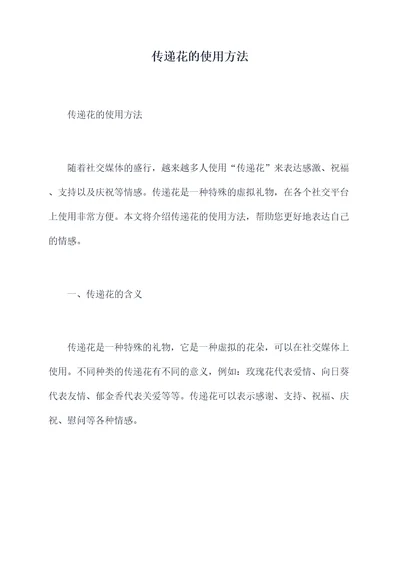 传递花的使用方法

传递花的使用方法

随着社交媒体的盛行，越来越多人使用“传递花”来表达感激、祝福、支持以及庆祝等情感。传递花是一种特殊的虚拟礼物，在各个社交平台上使用非常方便。本文将介绍传递花的使用方法，帮助您更好地表达自己的情感。

一、传递花的含义

传递花是一种特殊的礼物，它是一种虚拟的花朵，可以在社交媒体上使用。不同种类的传递花有不同的意义，例如：玫瑰花代表爱情、向日葵代表友情、郁金香代表关爱等等。传递花可以表示感谢、支持、祝福、庆祝、慰问等各种情感。